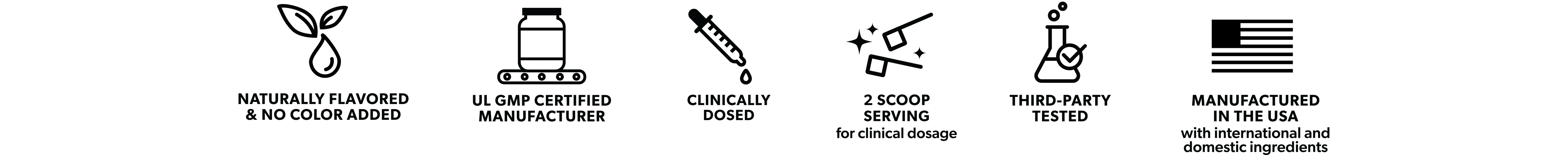 NATURALLY FLAVORED & NO COLOR ADDED

UL GMP CERTIFIED MANUFACTURER

CLINICALLY DOSED

2 SCOOP SERVING
for clinical dosage

THIRD-PARTY TESTED

MANUFACTURED IN THE USA
with international and domestic ingredients